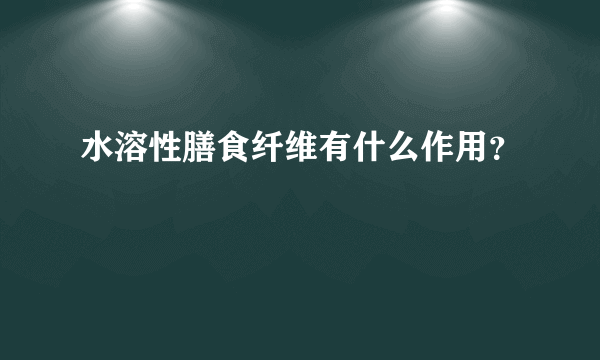 水溶性膳食纤维有什么作用？